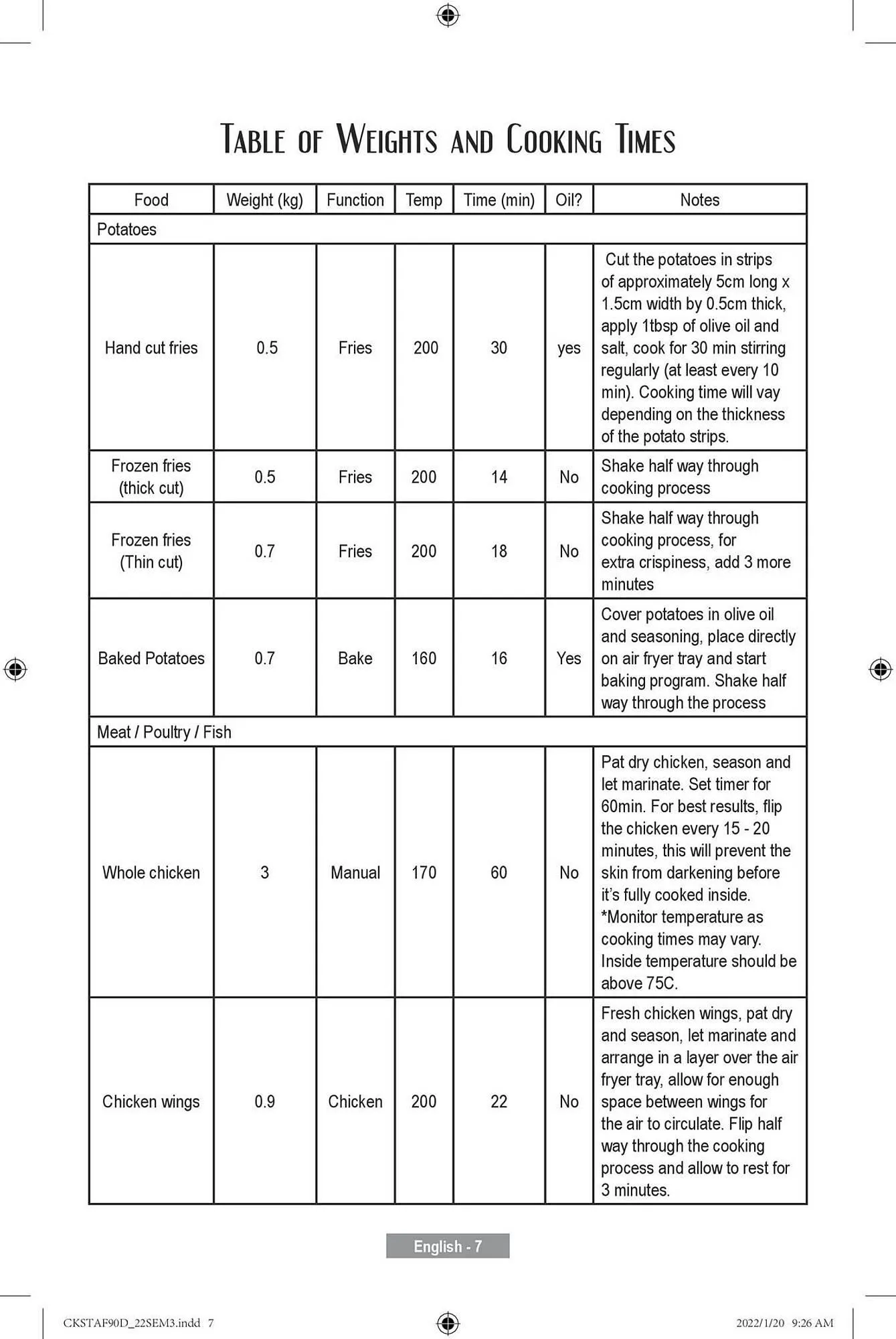 TABLE OF WEIGHTS AND COOKING TIMES

| Food | Weight (kg) | Function | Temp | Time (min) | Oil? | Notes |
|---|---|---|---|---|---|---|
| Potatoes | | | | | | |
| Hand cut fries | 0.5 | Fries | 200 | 30 | yes | Cut the potatoes in strips of approximately 5cm long x 1.5cm width by 0.5cm thick, apply 1tbsp of olive oil and salt, cook for 30 min stirring regularly (at least every 10 min). Cooking time will vay depending on the thickness of the potato strips. |
| Frozen fries (thick cut) | 0.5 | Fries | 200 | 14 | No | Shake half way through cooking process |
| Frozen fries (Thin cut) | 0.7 | Fries | 200 | 18 | No | Shake half way through cooking process, for extra crispiness, add 3 more minutes |
| Baked Potatoes | 0.7 | Bake | 160 | 16 | Yes | Cover potatoes in olive oil and seasoning, place directly on air fryer tray and start baking program. Shake half way through the process |
| Meat / Poultry / Fish | | | | | | |
| Whole chicken | 3 | Manual | 170 | 60 | No | Pat dry chicken, season and let marinate. Set timer for 60min. For best results, flip the chicken every 15 - 20 minutes, this will prevent the skin from darkening before it's fully cooked inside. *Monitor temperature as cooking times may vary. Inside temperature should be above 75C. |
| Chicken wings | 0.9 | Chicken | 200 | 22 | No | Fresh chicken wings, pat dry and season, let marinate and arrange in a layer over the air fryer tray, allow for enough space between wings for the air to circulate. Flip half way through the cooking process and allow to rest for 3 minutes. |

English - 7

CKSTAF90D_22SEM3.indd 7

2022/1/20 9:26 AM